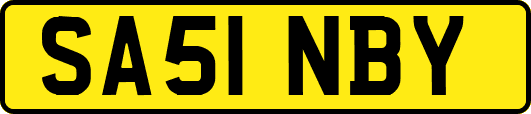 SA51 NBY